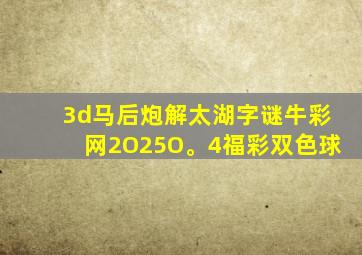 3d马后炮解太湖字谜牛彩网2O25O。4福彩双色球